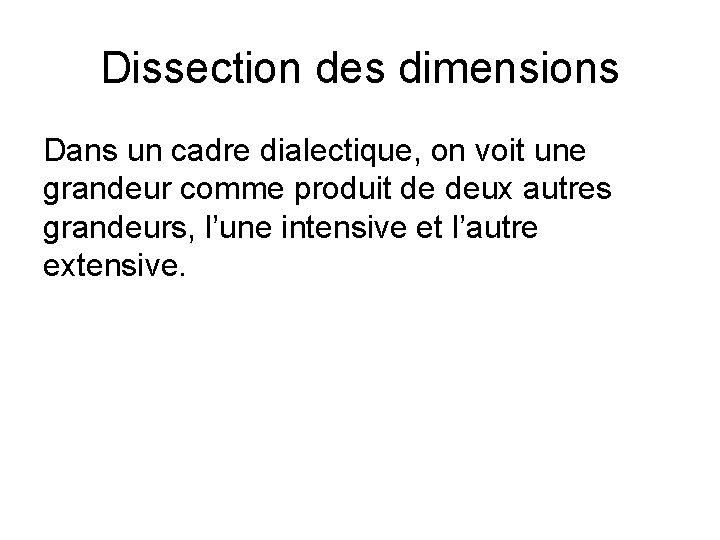 Dissection des dimensions

Dans un cadre dialectique, on voit une grandeur comme produit de deux autres grandeurs, l’une intensive et l’autre extensive.